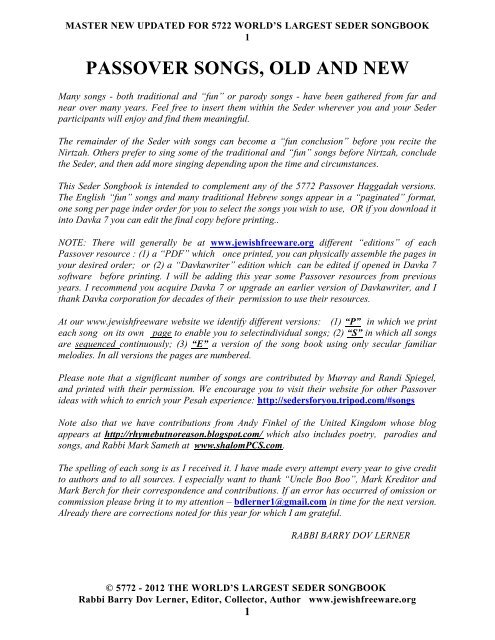 MASTER NEW UPDATED FOR 5722 WORLD'S LARGEST SEDER SONGBOOK
1

PASSOVER SONGS, OLD AND NEW

Many songs - both traditional and "fun" or parody songs - have been gathered from far and near over many years. Feel free to insert them within the Seder wherever you and your Seder participants will enjoy and find them meaningful.

The remainder of the Seder with songs can become a "fun conclusion" before you recite the Nirtzah. Others prefer to sing some of the traditional and "fun" songs before Nirtzah, conclude the Seder, and then add more singing depending upon the time and circumstances.

This Seder Songbook is intended to complement any of the 5772 Passover Haggadah versions. The English "fun" songs and many traditional Hebrew songs appear in a "paginated" format, one song per page inder order for you to select the songs you wish to use, OR if you download it into Davka 7 you can edit the final copy before printing..

NOTE: There will generally be at www.jewishfreeware.org different "editions" of each Passover resource : (1) a "PDF" which once printed, you can physically assemble the pages in your desired order; or (2) a "Davkawriter" edition which can be edited if opened in Davka 7 software before printing. I will be adding this year some Passover resources from previous years. I recommend you acquire Davka 7 or upgrade an earlier version of Davkawriter, and I thank Davka corporation for decades of their permission to use their resources.

At our www.jewishfreeware website we identify different versions: (1) "P" in which we print each song on its own page to enable you to selectindividual songs; (2) "S" in which all songs are sequenced continuously; (3) "E" a version of the song book using only secular familiar melodies. In all versions the pages are numbered.

Please note that a significant number of songs are contributed by Murray and Randi Spiegel, and printed with their permission. We encourage you to visit their website for other Passover ideas with which to enrich your Pesah experience: http://sedersforyou.tripod.com/#songs

Note also that we have contributions from Andy Finkel of the United Kingdom whose blog appears at http://rhymebutnoreason.blogspot.com/ which also includes poetry, parodies and songs, and Rabbi Mark Sameth at www.shalomPCS.com.

The spelling of each song is as I received it. I have made every attempt every year to give credit to authors and to all sources. I especially want to thank "Uncle Boo Boo", Mark Kreditor and Mark Berch for their correspondence and contributions. If an error has occurred of omission or commission please bring it to my attention – bdlerner1@gmail.com in time for the next version. Already there are corrections noted for this year for which I am grateful.

RABBI BARRY DOV LERNER

© 5772 - 2012 THE WORLD'S LARGEST SEDER SONGBOOK
Rabbi Barry Dov Lerner, Editor, Collector, Author www.jewishfreeware.org
1